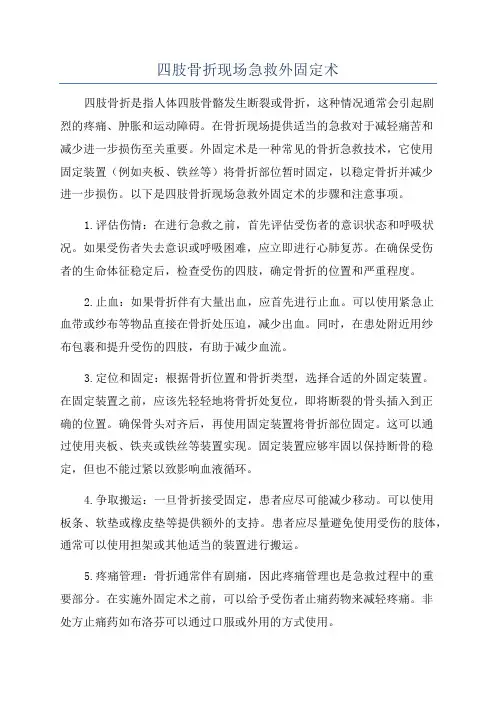 四肢骨折现场急救外固定术

四肢骨折是指人体四肢骨骼发生断裂或骨折，这种情况通常会引起剧烈的疼痛、肿胀和运动障碍。在骨折现场提供适当的急救对于减轻痛苦和减少进一步损伤至关重要。外固定术是一种常见的骨折急救技术，它使用固定装置（例如夹板、铁丝等）将骨折部位暂时固定，以稳定骨折并减少进一步损伤。以下是四肢骨折现场急救外固定术的步骤和注意事项。

1.评估伤情：在进行急救之前，首先评估受伤者的意识状态和呼吸状况。如果受伤者失去意识或呼吸困难，应立即进行心肺复苏。在确保受伤者的生命体征稳定后，检查受伤的四肢，确定骨折的位置和严重程度。

2.止血：如果骨折伴有大量出血，应首先进行止血。可以使用紧急止血带或纱布等物品直接在骨折处压迫，减少出血。同时，在患处附近用纱布包裹和提升受伤的四肢，有助于减少血流。

3.定位和固定：根据骨折位置和骨折类型，选择合适的外固定装置。在固定装置之前，应该先轻轻地将骨折处复位，即将断裂的骨头插入到正确的位置。确保骨头对齐后，再使用固定装置将骨折部位固定。这可以通过使用夹板、铁夹或铁丝等装置实现。固定装置应够牢固以保持断骨的稳定，但也不能过紧以致影响血液循环。

4.争取搬运：一旦骨折接受固定，患者应尽可能减少移动。可以使用板条、软垫或橡皮垫等提供额外的支持。患者应尽量避免使用受伤的肢体，通常可以使用担架或其他适当的装置进行搬运。

5.疼痛管理：骨折通常伴有剧痛，因此疼痛管理也是急救过程中的重要部分。在实施外固定术之前，可以给予受伤者止痛药物来减轻疼痛。非处方止痛药如布洛芬可以通过口服或外用的方式使用。